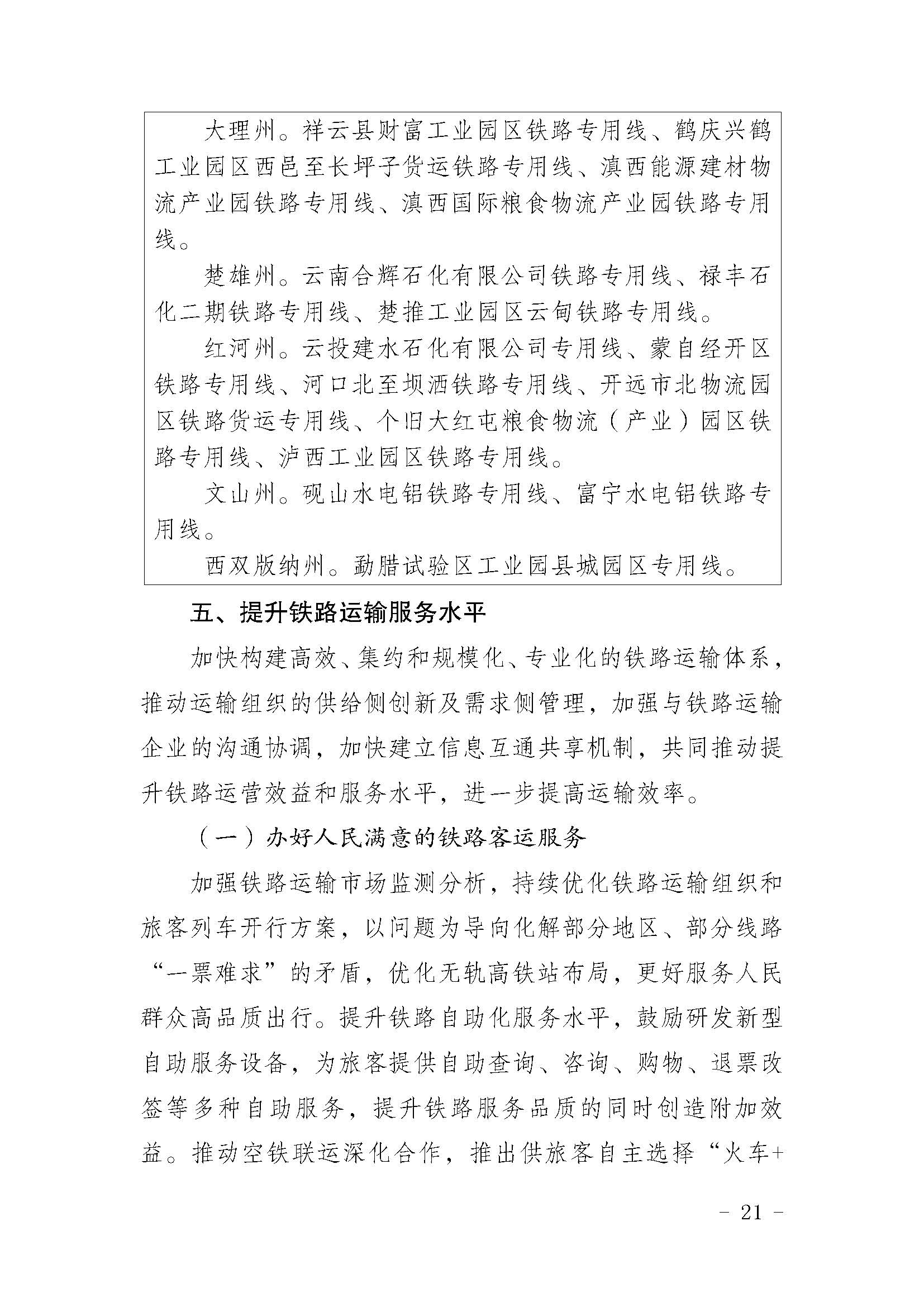 大理州。祥云县财富工业园区铁路专用线、鹤庆兴鹤工业园区西邑至长坪子货运铁路专用线、滇西能源建材物流产业园铁路专用线、滇西国际粮食物流产业园铁路专用线。

楚雄州。云南合辉石化有限公司铁路专用线、禄丰石化二期铁路专用线、楚推工业园区云甸铁路专用线。

红河州。云投建水石化有限公司专用线、蒙自经开区铁路专用线、河口北至坝洒铁路专用线、开远市北物流园区铁路货运专用线、个旧大红屯粮食物流（产业）园区铁路专用线、泸西工业园区铁路专用线。

文山州。砚山水电铝铁路专用线、富宁水电铝铁路专用线。

西双版纳州。勐腊试验区工业园县城园区专用线。

五、提升铁路运输服务水平

加快构建高效、集约和规模化、专业化的铁路运输体系，推动运输组织的供给侧创新及需求侧管理，加强与铁路运输企业的沟通协调，加快建立信息互通共享机制，共同推动提升铁路运营效益和服务水平，进一步提高运输效率。

（一）办好人民满意的铁路客运服务

加强铁路运输市场监测分析，持续优化铁路运输组织和旅客列车开行方案，以问题为导向化解部分地区、部分线路“一票难求”的矛盾，优化无轨高铁站布局，更好服务人民群众高品质出行。提升铁路自助化服务水平，鼓励研发新型自助服务设备，为旅客提供自助查询、咨询、购物、退票改签等多种自助服务，提升铁路服务品质的同时创造附加效益。推动空铁联运深化合作，推出供旅客自主选择“火车+

- 21 -